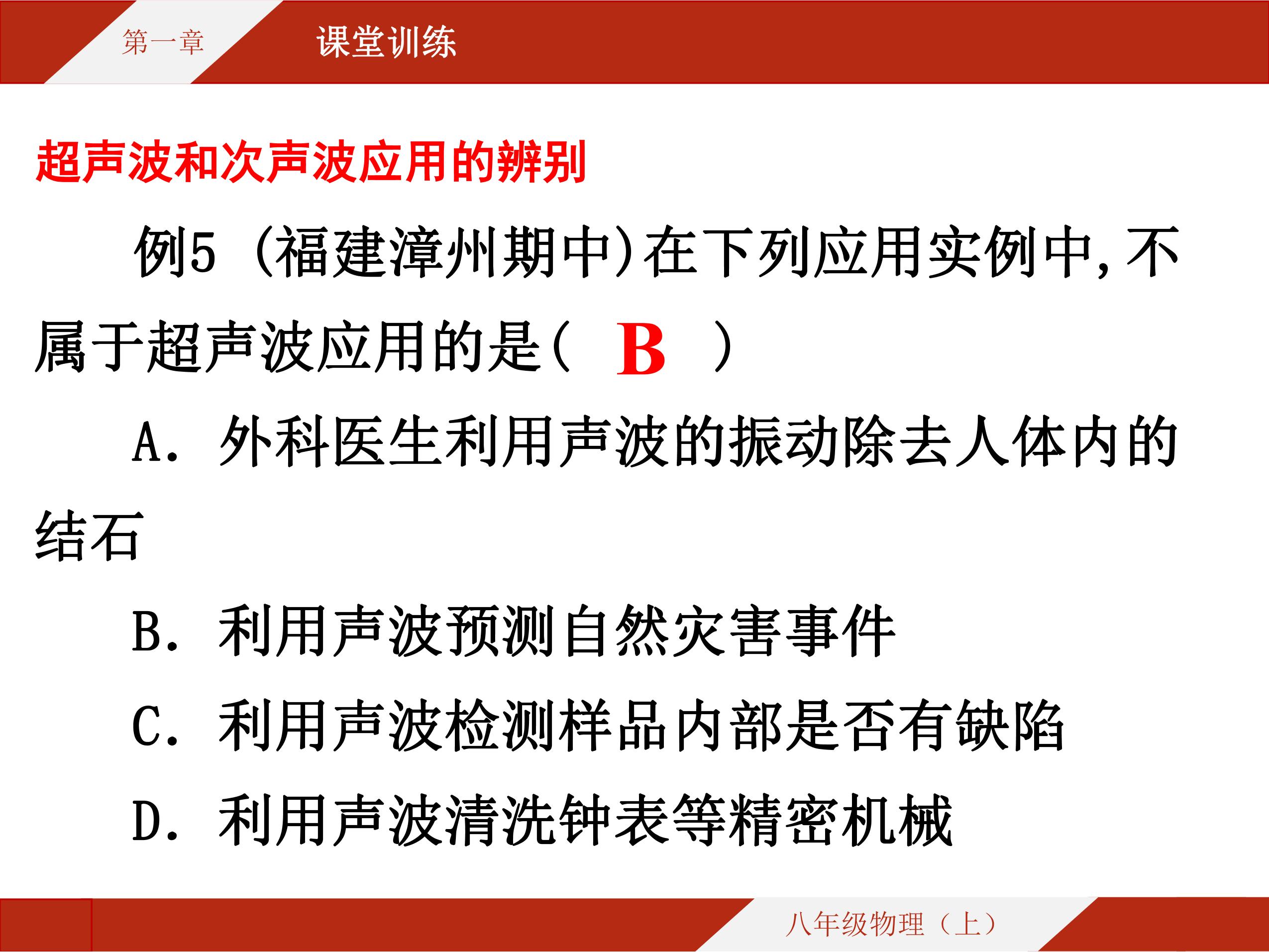 第一章　课堂训练

超声波和次声波应用的辨别

例5 (福建漳州期中)在下列应用实例中,不属于超声波应用的是(　B　)

A. 外科医生利用声波的振动除去人体内的结石

B. 利用声波预测自然灾害事件

C. 利用声波检测样品内部是否有缺陷

D. 利用声波清洗钟表等精密机械

八年级物理（上）